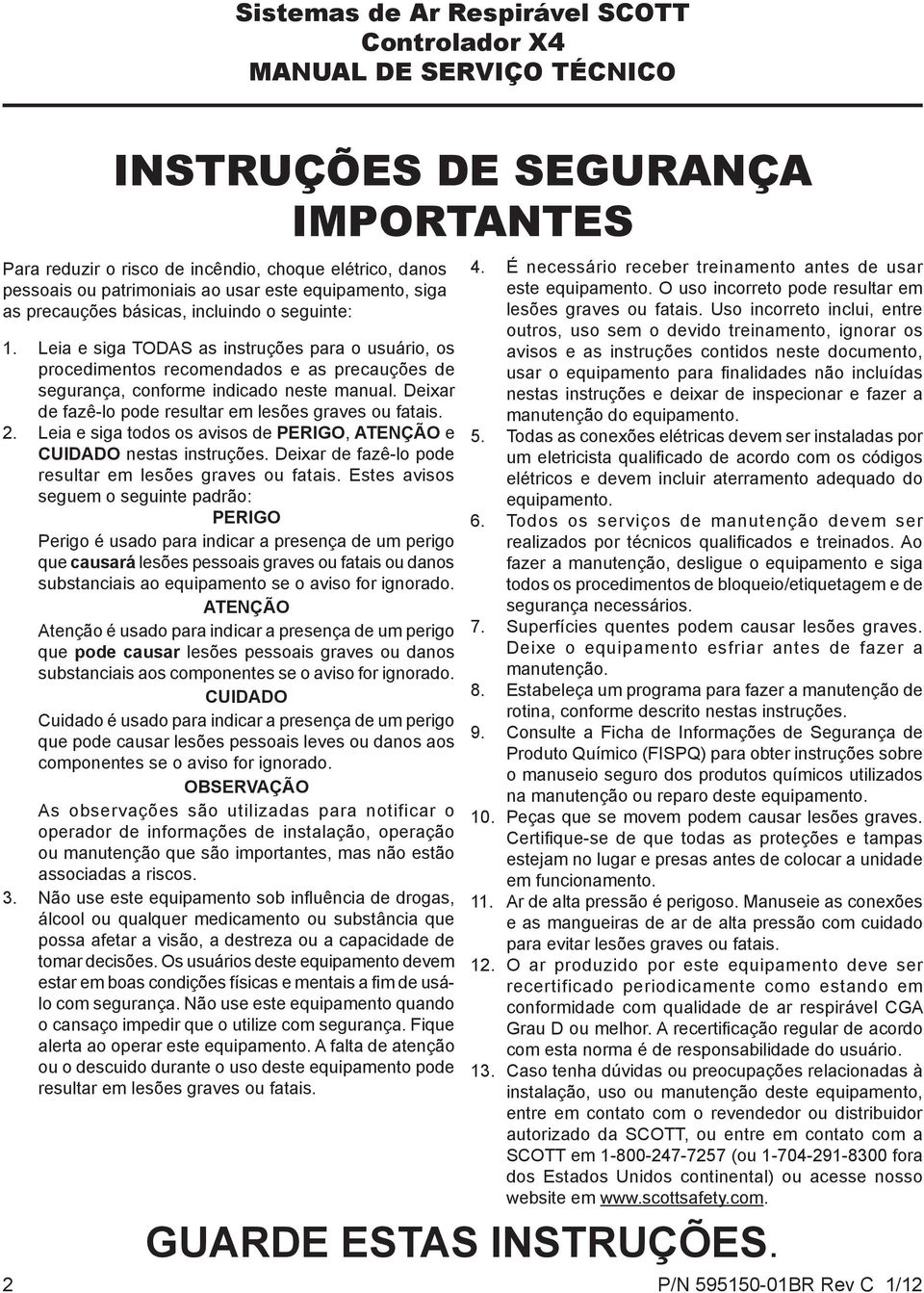 Sistemas de Ar Respirável SCOTT
Controlador X4
MANUAL DE SERVIÇO TÉCNICO

INSTRUÇÕES DE SEGURANÇA IMPORTANTES

Para reduzir o risco de incêndio, choque elétrico, danos pessoais ou patrimoniais ao usar este equipamento, siga as precauções básicas, incluindo o seguinte:

1. Leia e siga TODAS as instruções para o usuário, os procedimentos recomendados e as precauções de segurança, conforme indicado neste manual. Deixar de fazê-lo pode resultar em lesões graves ou fatais.

2. Leia e siga todos os avisos de PERIGO, ATENÇÃO e CUIDADO nestas instruções. Deixar de fazê-lo pode resultar em lesões graves ou fatais. Estes avisos seguem o seguinte padrão:

PERIGO

Perigo é usado para indicar a presença de um perigo que causará lesões pessoais graves ou fatais ou danos substanciais ao equipamento se o aviso for ignorado.

ATENÇÃO

Atenção é usado para indicar a presença de um perigo que pode causar lesões pessoais graves ou danos substanciais aos componentes se o aviso for ignorado.

CUIDADO

Cuidado é usado para indicar a presença de um perigo que pode causar lesões pessoais leves ou danos aos componentes se o aviso for ignorado.

OBSERVAÇÃO

As observações são utilizadas para notificar o operador de informações de instalação, operação ou manutenção que são importantes, mas não estão associadas a riscos.

3. Não use este equipamento sob influência de drogas, álcool ou qualquer medicamento ou substância que possa afetar a visão, a destreza ou a capacidade de tomar decisões. Os usuários deste equipamento devem estar em boas condições físicas e mentais a fim de usá-lo com segurança. Não use este equipamento quando o cansaço impedir que o utilize com segurança. Fique alerta ao operar este equipamento. A falta de atenção ou o descuido durante o uso deste equipamento pode resultar em lesões graves ou fatais.

4. É necessário receber treinamento antes de usar este equipamento. O uso incorreto pode resultar em lesões graves ou fatais. Uso incorreto inclui, entre outros, uso sem o devido treinamento, ignorar os avisos e as instruções contidos neste documento, usar o equipamento para finalidades não incluídas nestas instruções e deixar de inspecionar e fazer a manutenção do equipamento.

5. Todas as conexões elétricas devem ser instaladas por um eletricista qualificado de acordo com os códigos elétricos e devem incluir aterramento adequado do equipamento.

6. Todos os serviços de manutenção devem ser realizados por técnicos qualificados e treinados. Ao fazer a manutenção, desligue o equipamento e siga todos os procedimentos de bloqueio/etiquetagem e de segurança necessários.

7. Superfícies quentes podem causar lesões graves. Deixe o equipamento esfriar antes de fazer a manutenção.

8. Estabeleça um programa para fazer a manutenção de rotina, conforme descrito nestas instruções.

9. Consulte a Ficha de Informações de Segurança de Produto Químico (FISPQ) para obter instruções sobre o manuseio seguro dos produtos químicos utilizados na manutenção ou reparo deste equipamento.

10. Peças que se movem podem causar lesões graves. Certifique-se de que todas as proteções e tampas estejam no lugar e presas antes de colocar a unidade em funcionamento.

11. Ar de alta pressão é perigoso. Manuseie as conexões e as mangueiras de ar de alta pressão com cuidado para evitar lesões graves ou fatais.

12. O ar produzido por este equipamento deve ser recertificado periodicamente como estando em conformidade com qualidade de ar respirável CGA Grau D ou melhor. A recertificação regular de acordo com esta norma é de responsabilidade do usuário.

13. Caso tenha dúvidas ou preocupações relacionadas à instalação, uso ou manutenção deste equipamento, entre em contato com o revendedor ou distribuidor autorizado da SCOTT, ou entre em contato com a SCOTT em 1-800-247-7257 (ou 1-704-291-8300 fora dos Estados Unidos continental) ou acesse nosso website em www.scottsafety.com.

GUARDE ESTAS INSTRUÇÕES.

2

P/N 595150-01BR Rev C 1/12